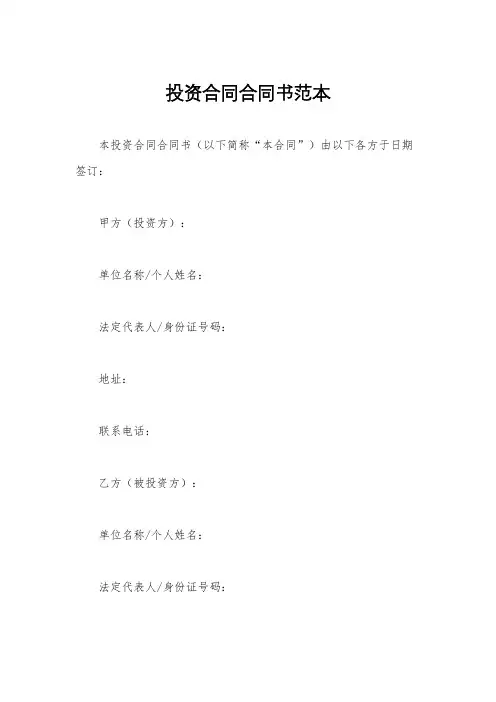 投资合同合同书范本

本投资合同合同书（以下简称“本合同”）由以下各方于日期签订：

甲方（投资方）：

单位名称/个人姓名：

法定代表人/身份证号码：

地址：

联系电话：

乙方（被投资方）：

单位名称/个人姓名：

法定代表人/身份证号码：